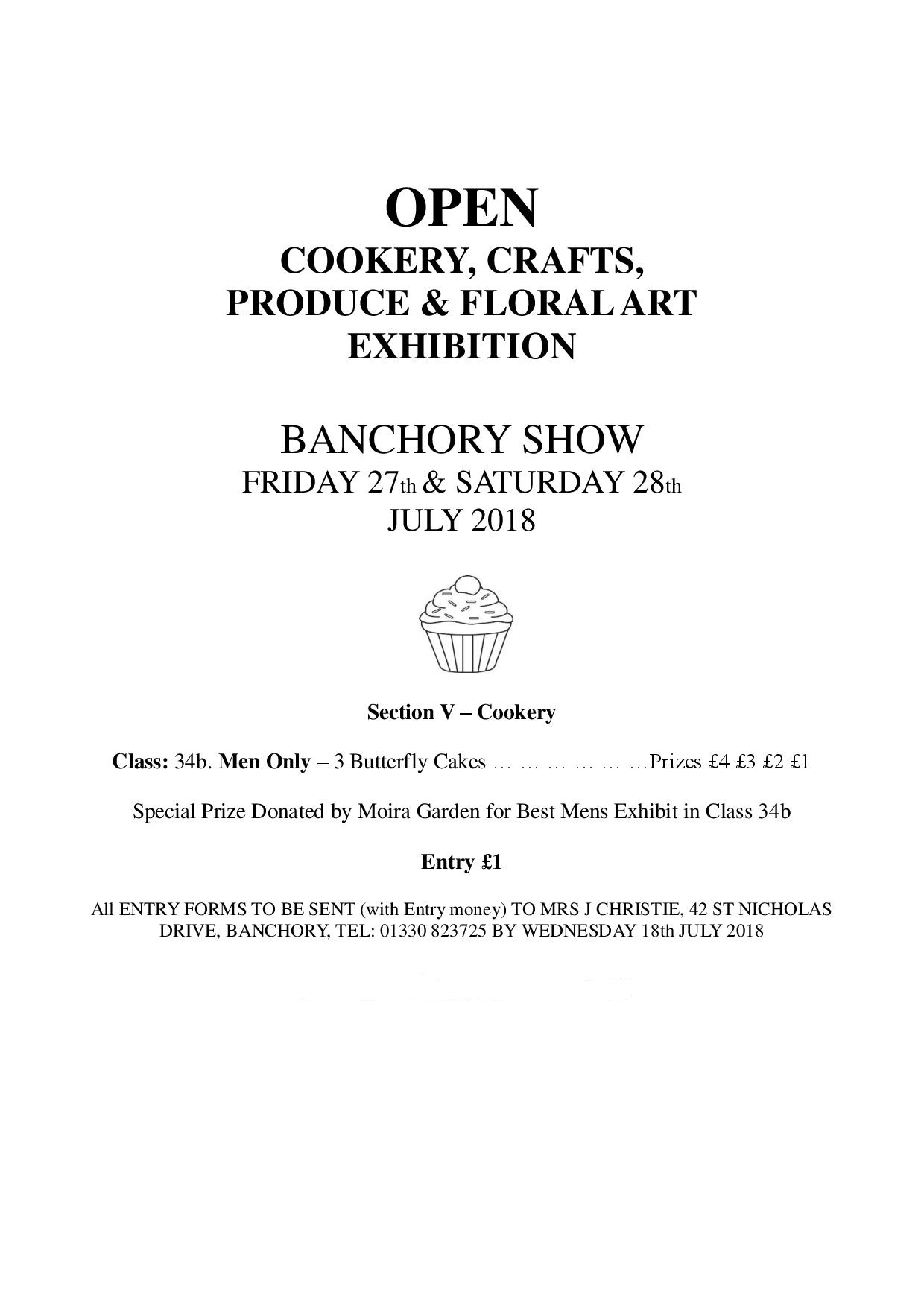 OPEN
COOKERY, CRAFTS,
PRODUCE & FLORAL ART
EXHIBITION

BANCHORY SHOW
FRIDAY 27th & SATURDAY 28th
JULY 2018

Section V – Cookery

Class: 34b. Men Only – 3 Butterfly Cakes … … … … … …Prizes £4 £3 £2 £1

Special Prize Donated by Moira Garden for Best Mens Exhibit in Class 34b

Entry £1

All ENTRY FORMS TO BE SENT (with Entry money) TO MRS J CHRISTIE, 42 ST NICHOLAS DRIVE, BANCHORY, TEL: 01330 823725 BY WEDNESDAY 18th JULY 2018